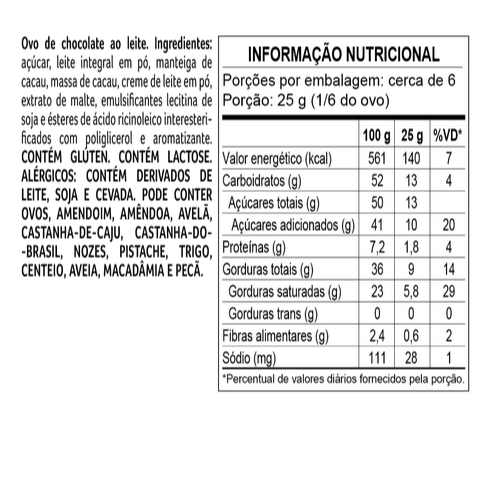 Ovo de chocolate ao leite. Ingredientes: açúcar, leite integral em pó, manteiga de cacau, massa de cacau, creme de leite em pó, extrato de malte, emulsificantes lecitina de soja e ésteres de ácido ricinoleico interesterificados com poliglicerol e aromatizante. CONTÉM GLÚTEN. CONTÉM LACTOSE. ALÉRGICOS: CONTÉM DERIVADOS DE LEITE, SOJA E CEVADA. PODE CONTER OVOS, AMENDOIM, AMÊNDOA, AVELÃ, CASTANHA-DE-CAJU, CASTANHA-DO--BRASIL, NOZES, PISTACHE, TRIGO, CENTEIO, AVEIA, MACADÂMIA E PECÃ.

INFORMAÇÃO NUTRICIONAL

Porções por embalagem: cerca de 6
Porção: 25 g (1/6 do ovo)

| | 100 g | 25 g | %VD* |
|---|---|---|---|
| Valor energético (kcal) | 561 | 140 | 7 |
| Carboidratos (g) | 52 | 13 | 4 |
| Açúcares totais (g) | 50 | 13 | |
| Açúcares adicionados (g) | 41 | 10 | 20 |
| Proteínas (g) | 7,2 | 1,8 | 4 |
| Gorduras totais (g) | 36 | 9 | 14 |
| Gorduras saturadas (g) | 23 | 5,8 | 29 |
| Gorduras trans (g) | 0 | 0 | 0 |
| Fibras alimentares (g) | 2,4 | 0,6 | 2 |
| Sódio (mg) | 111 | 28 | 1 |

*Percentual de valores diários fornecidos pela porção.